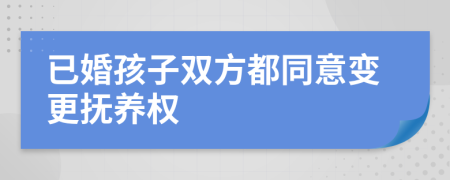 已婚孩子双方都同意变更抚养权